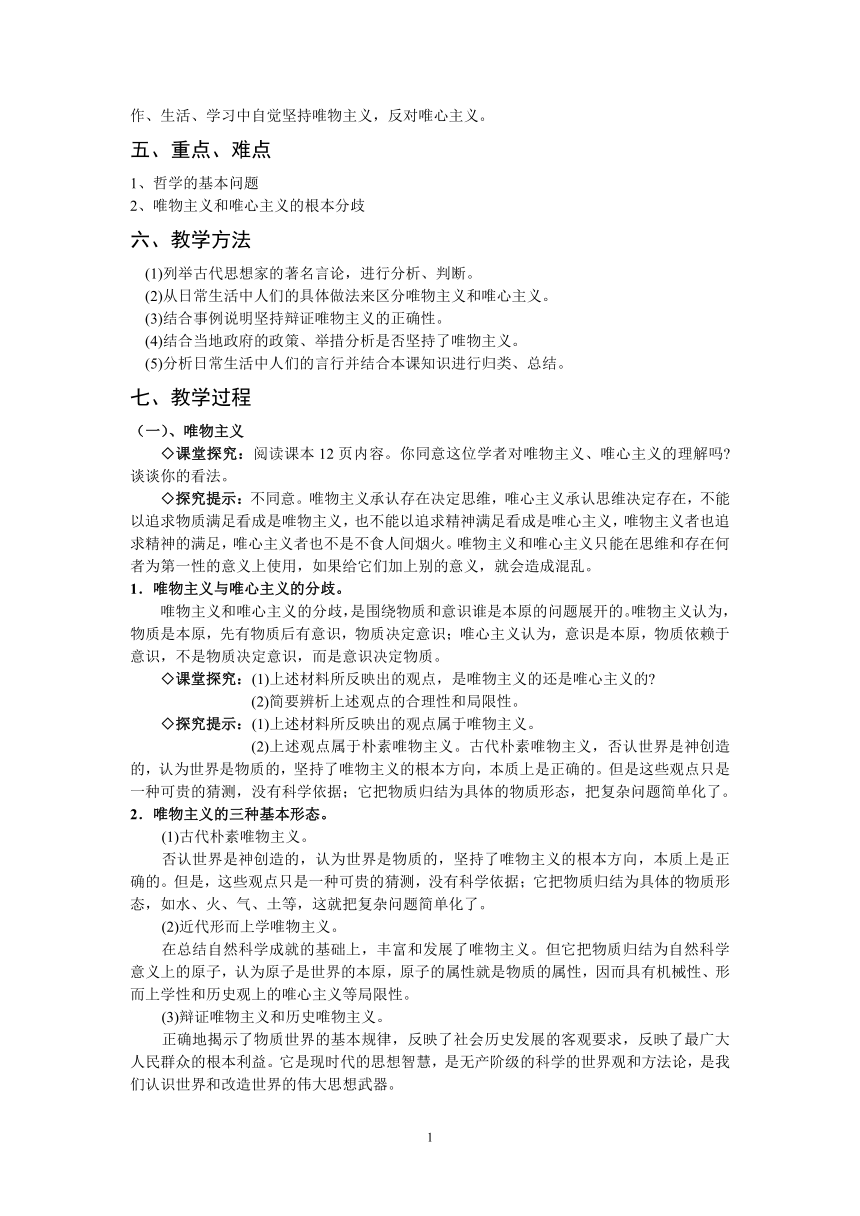 作、生活、学习中自觉坚持唯物主义，反对唯心主义。

五、重点、难点

1、哲学的基本问题
2、唯物主义和唯心主义的根本分歧

六、教学方法

(1)列举古代思想家的著名言论，进行分析、判断。
(2)从日常生活中人们的具体做法来区分唯物主义和唯心主义。
(3)结合事例说明坚持辩证唯物主义的正确性。
(4)结合当地政府的政策、举措分析是否坚持了唯物主义。
(5)分析日常生活中人们的言行并结合本课知识进行归类、总结。

七、教学过程

（一）、唯物主义

◇课堂探究：阅读课本 12 页内容。你同意这位学者对唯物主义、唯心主义的理解吗?谈谈你的看法。

◇探究提示：不同意。唯物主义承认存在决定思维，唯心主义承认思维决定存在，不能以追求物质满足看成是唯物主义，也不能以追求精神满足看成是唯心主义，唯物主义者也追求精神的满足，唯心主义者也不是不食人间烟火。唯物主义和唯心主义只能在思维和存在何者为第一性的意义上使用，如果给它们加上别的意义，就会造成混乱。

1．唯物主义与唯心主义的分歧。

唯物主义和唯心主义的分歧，是围绕物质和意识谁是本原的问题展开的。唯物主义认为，物质是本原，先有物质后有意识，物质决定意识；唯心主义认为，意识是本原，物质依赖于意识，不是物质决定意识，而是意识决定物质。

◇课堂探究：(1)上述材料所反映出的观点，是唯物主义的还是唯心主义的?
(2)简要辨析上述观点的合理性和局限性。

◇探究提示：(1)上述材料所反映出的观点属于唯物主义。
(2)上述观点属于朴素唯物主义。古代朴素唯物主义，否认世界是神创造的，认为世界是物质的，坚持了唯物主义的根本方向，本质上是正确的。但是这些观点只是一种可贵的猜测，没有科学依据；它把物质归结为具体的物质形态，把复杂问题简单化了。

2．唯物主义的三种基本形态。

(1)古代朴素唯物主义。

否认世界是神创造的，认为世界是物质的，坚持了唯物主义的根本方向，本质上是正确的。但是，这些观点只是一种可贵的猜测，没有科学依据；它把物质归结为具体的物质形态，如水、火、气、土等，这就把复杂问题简单化了。

(2)近代形而上学唯物主义。

在总结自然科学成就的基础上，丰富和发展了唯物主义。但它把物质归结为自然科学意义上的原子，认为原子是世界的本原，原子的属性就是物质的属性，因而具有机械性、形而上学性和历史观上的唯心主义等局限性。

(3)辩证唯物主义和历史唯物主义。

正确地揭示了物质世界的基本规律，反映了社会历史发展的客观要求，反映了最广大人民群众的根本利益。它是现时代的思想智慧，是无产阶级的科学的世界观和方法论，是我们认识世界和改造世界的伟大思想武器。

1